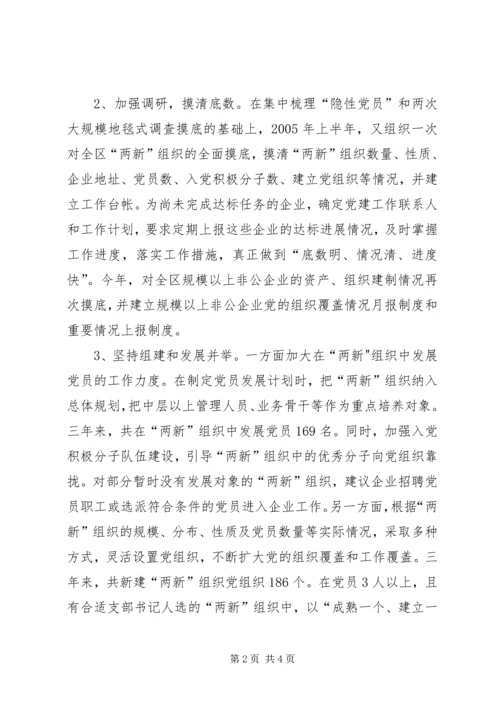 2、加强调研，摸清底数。在集中梳理“隐性党员”和两次大规模地毯式调查摸底的基础上，2005年上半年，又组织一次对全区“两新”组织的全面摸底，摸清“两新”组织数量、性质、企业地址、党员数、入党积极分子数、建立党组织等情况，并建立工作台帐。为尚未完成达标任务的企业，确定党建工作联系人和工作计划，要求定期上报这些企业的达标进展情况，及时掌握工作进度，落实工作措施，真正做到“底数明、情况清、进度快”。今年，对全区规模以上非公企业的资产、组织建制情况再次摸底，并建立规模以上非公企业党的组织覆盖情况月报制度和重要情况上报制度。

3、坚持组建和发展并举。一方面加大在“两新"组织中发展党员的工作力度。在制定党员发展计划时，把“两新”组织纳入总体规划，把中层以上管理人员、业务骨干等作为重点培养对象。三年来，共在“两新”组织中发展党员169名。同时，加强入党积极分子队伍建设，引导“两新”组织中的优秀分子向党组织靠拢。对部分暂时没有发展对象的“两新”组织，建议企业招聘党员职工或选派符合条件的党员进入企业工作。另一方面，根据“两新”组织的规模、分布、性质及党员数量等实际情况，采取多种方式，灵活设置党组织，不断扩大党的组织覆盖和工作覆盖。三年来，共新建“两新”组织党组织186个。在党员3人以上，且有合适支部书记人选的“两新”组织中，以“成熟一个、建立一

第2页 共4页